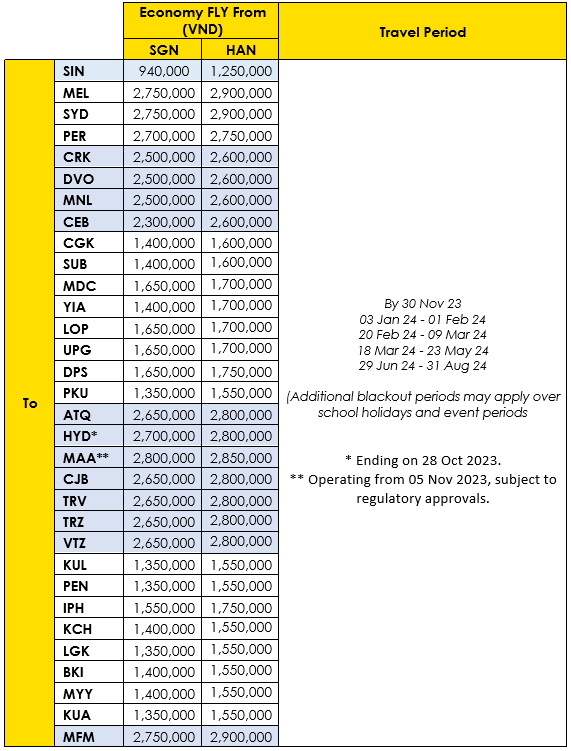 |  |  | Economy FLY From (VND) |  | Travel Period |
|---|---|---|---|---|
|  |  | SGN | HAN |  |
| To | SIN | 940,000 | 1,250,000 | By 30 Nov 23 03 Jan 24 - 01 Feb 24 20 Feb 24 - 09 Mar 24 18 Mar 24 - 23 May 24 29 Jun 24 - 31 Aug 24 (Additional blackout periods may apply over school holidays and event periods * Ending on 28 Oct 2023. ** Operating from 05 Nov 2023, subject to regulatory approvals. |
|  | MEL | 2,750,000 | 2,900,000 |  |
|  | SYD | 2,750,000 | 2,900,000 |  |
|  | PER | 2,700,000 | 2,750,000 |  |
|  | CRK | 2,500,000 | 2,600,000 |  |
|  | DVO | 2,500,000 | 2,600,000 |  |
|  | MNL | 2,500,000 | 2,600,000 |  |
|  | CEB | 2,300,000 | 2,600,000 |  |
|  | CGK | 1,400,000 | 1,600,000 |  |
|  | SUB | 1,400,000 | 1,600,000 |  |
|  | MDC | 1,650,000 | 1,700,000 |  |
|  | YIA | 1,400,000 | 1,700,000 |  |
|  | LOP | 1,650,000 | 1,700,000 |  |
|  | UPG | 1,650,000 | 1,700,000 |  |
|  | DPS | 1,650,000 | 1,750,000 |  |
|  | PKU | 1,350,000 | 1,550,000 |  |
|  | ATQ | 2,650,000 | 2,800,000 |  |
|  | HYD* | 2,700,000 | 2,800,000 |  |
|  | MAA** | 2,800,000 | 2,850,000 |  |
|  | CJB | 2,650,000 | 2,800,000 |  |
|  | TRV | 2,650,000 | 2,800,000 |  |
|  | TRZ | 2,650,000 | 2,800,000 |  |
|  | VTZ | 2,650,000 | 2,800,000 |  |
|  | KUL | 1,350,000 | 1,550,000 |  |
|  | PEN | 1,350,000 | 1,550,000 |  |
|  | IPH | 1,550,000 | 1,750,000 |  |
|  | KCH | 1,400,000 | 1,550,000 |  |
|  | LGK | 1,350,000 | 1,550,000 |  |
|  | BKI | 1,400,000 | 1,550,000 |  |
|  | MYY | 1,400,000 | 1,550,000 |  |
|  | KUA | 1,350,000 | 1,550,000 |  |
|  | MFM | 2,750,000 | 2,900,000 |  |